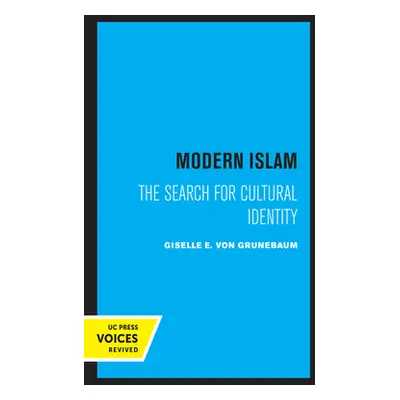 MODERN ISLAM

THE SEARCH FOR CULTURAL IDENTITY

GISELLE E. VON GRUNEBAUM

UC PRESS
VOICES
REVIVED